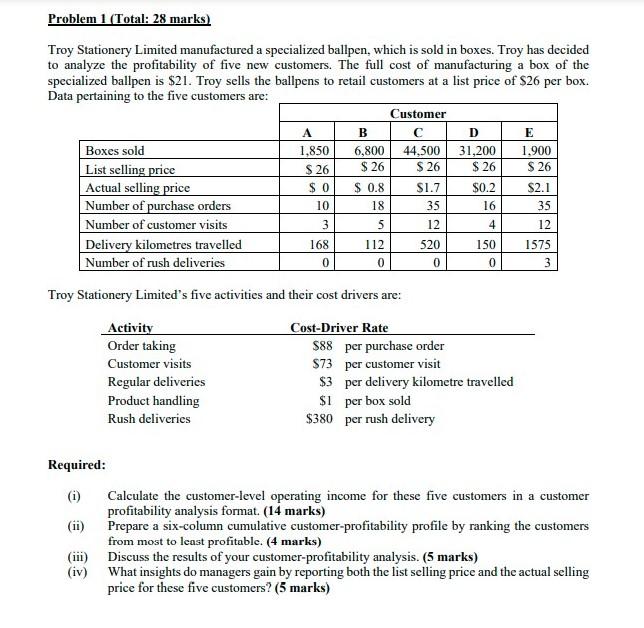 Problem 1 (Total: 28 marks)

Troy Stationery Limited manufactured a specialized ballpen, which is sold in boxes. Troy has decided to analyze the profitability of five new customers. The full cost of manufacturing a box of the specialized ballpen is \$21. Troy sells the ballpens to retail customers at a list price of \$26 per box. Data pertaining to the five customers are:

| | Customer | | | | |
|---|---|---|---|---|---|
| | A | B | C | D | E |
| Boxes sold | 1,850 | 6,800 | 44,500 | 31,200 | 1,900 |
| List selling price | \$ 26 | \$ 26 | \$ 26 | \$ 26 | \$ 26 |
| Actual selling price | \$ 0 | \$ 0.8 | \$1.7 | \$0.2 | \$2.1 |
| Number of purchase orders | 10 | 18 | 35 | 16 | 35 |
| Number of customer visits | 3 | 5 | 12 | 4 | 12 |
| Delivery kilometres travelled | 168 | 112 | 520 | 150 | 1575 |
| Number of rush deliveries | 0 | 0 | 0 | 0 | 3 |

Troy Stationery Limited's five activities and their cost drivers are:

| Activity | Cost-Driver Rate | |
|---|---|---|
| Order taking | \$88 | per purchase order |
| Customer visits | \$73 | per customer visit |
| Regular deliveries | \$3 | per delivery kilometre travelled |
| Product handling | \$1 | per box sold |
| Rush deliveries | \$380 | per rush delivery |

Required:

(i) Calculate the customer-level operating income for these five customers in a customer profitability analysis format. (14 marks)
(ii) Prepare a six-column cumulative customer-profitability profile by ranking the customers from most to least profitable. (4 marks)
(iii) Discuss the results of your customer-profitability analysis. (5 marks)
(iv) What insights do managers gain by reporting both the list selling price and the actual selling price for these five customers? (5 marks)